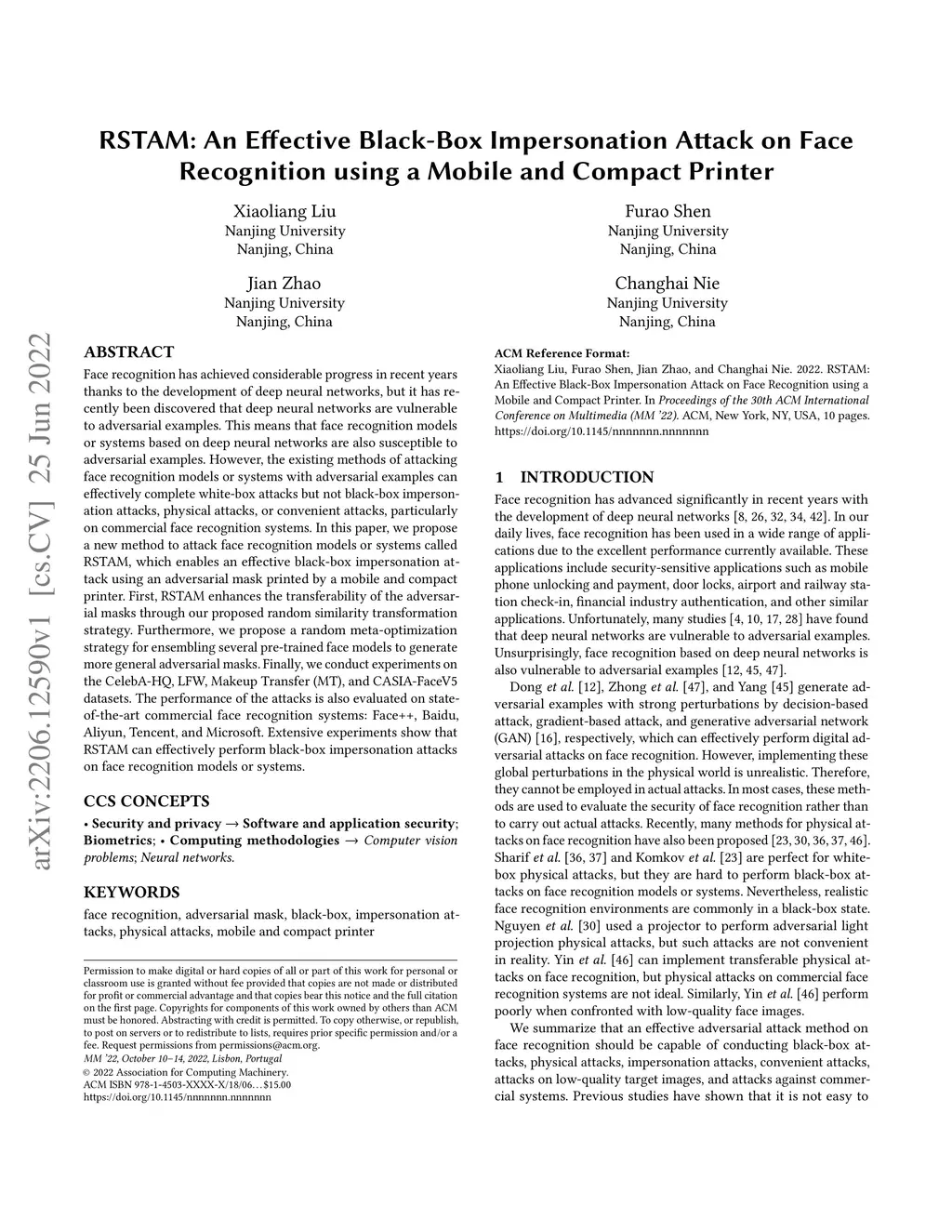 RSTAM: An Effective Black-Box Impersonation Attack on Face Recognition using a Mobile and Compact Printer

Xiaoliang Liu
Nanjing University
Nanjing, China

Furao Shen
Nanjing University
Nanjing, China

Jian Zhao
Nanjing University
Nanjing, China

Changhai Nie
Nanjing University
Nanjing, China

arXiv:2206.12590v1 [cs.CV] 25 Jun 2022

ABSTRACT

Face recognition has achieved considerable progress in recent years thanks to the development of deep neural networks, but it has recently been discovered that deep neural networks are vulnerable to adversarial examples. This means that face recognition models or systems based on deep neural networks are also susceptible to adversarial examples. However, the existing methods of attacking face recognition models or systems with adversarial examples can effectively complete white-box attacks but not black-box impersonation attacks, physical attacks, or convenient attacks, particularly on commercial face recognition systems. In this paper, we propose a new method to attack face recognition models or systems called RSTAM, which enables an effective black-box impersonation attack using an adversarial mask printed by a mobile and compact printer. First, RSTAM enhances the transferability of the adversarial masks through our proposed random similarity transformation strategy. Furthermore, we propose a random meta-optimization strategy for ensembling several pre-trained face models to generate more general adversarial masks. Finally, we conduct experiments on the CelebA-HQ, LFW, Makeup Transfer (MT), and CASIA-FaceV5 datasets. The performance of the attacks is also evaluated on state-of-the-art commercial face recognition systems: Face++, Baidu, Aliyun, Tencent, and Microsoft. Extensive experiments show that RSTAM can effectively perform black-box impersonation attacks on face recognition models or systems.

CCS CONCEPTS

• Security and privacy → Software and application security; Biometrics; • Computing methodologies → Computer vision problems; Neural networks.

KEYWORDS

face recognition, adversarial mask, black-box, impersonation attacks, physical attacks, mobile and compact printer

Permission to make digital or hard copies of all or part of this work for personal or classroom use is granted without fee provided that copies are not made or distributed for profit or commercial advantage and that copies bear this notice and the full citation on the first page. Copyrights for components of this work owned by others than ACM must be honored. Abstracting with credit is permitted. To copy otherwise, or republish, to post on servers or to redistribute to lists, requires prior specific permission and/or a fee. Request permissions from permissions@acm.org.
MM '22, October 10–14, 2022, Lisbon, Portugal
© 2022 Association for Computing Machinery.
ACM ISBN 978-1-4503-XXXX-X/18/06…$15.00
https://doi.org/10.1145/nnnnnnn.nnnnnnn

ACM Reference Format:
Xiaoliang Liu, Furao Shen, Jian Zhao, and Changhai Nie. 2022. RSTAM: An Effective Black-Box Impersonation Attack on Face Recognition using a Mobile and Compact Printer. In Proceedings of the 30th ACM International Conference on Multimedia (MM '22). ACM, New York, NY, USA, 10 pages. https://doi.org/10.1145/nnnnnnn.nnnnnnn

1 INTRODUCTION

Face recognition has advanced significantly in recent years with the development of deep neural networks [8, 26, 32, 34, 42]. In our daily lives, face recognition has been used in a wide range of applications due to the excellent performance currently available. These applications include security-sensitive applications such as mobile phone unlocking and payment, door locks, airport and railway station check-in, financial industry authentication, and other similar applications. Unfortunately, many studies [4, 10, 17, 28] have found that deep neural networks are vulnerable to adversarial examples. Unsurprisingly, face recognition based on deep neural networks is also vulnerable to adversarial examples [12, 45, 47].

Dong et al. [12], Zhong et al. [47], and Yang [45] generate adversarial examples with strong perturbations by decision-based attack, gradient-based attack, and generative adversarial network (GAN) [16], respectively, which can effectively perform digital adversarial attacks on face recognition. However, implementing these global perturbations in the physical world is unrealistic. Therefore, they cannot be employed in actual attacks. In most cases, these methods are used to evaluate the security of face recognition rather than to carry out actual attacks. Recently, many methods for physical attacks on face recognition have also been proposed [23, 30, 36, 37, 46]. Sharif et al. [36, 37] and Komkov et al. [23] are perfect for white-box physical attacks, but they are hard to perform black-box attacks on face recognition models or systems. Nevertheless, realistic face recognition environments are commonly in a black-box state. Nguyen et al. [30] used a projector to perform adversarial light projection physical attacks, but such attacks are not convenient in reality. Yin et al. [46] can implement transferable physical attacks on face recognition, but physical attacks on commercial face recognition systems are not ideal. Similarly, Yin et al. [46] perform poorly when confronted with low-quality face images.

We summarize that an effective adversarial attack method on face recognition should be capable of conducting black-box attacks, physical attacks, impersonation attacks, convenient attacks, attacks on low-quality target images, and attacks against commercial systems. Previous studies have shown that it is not easy to